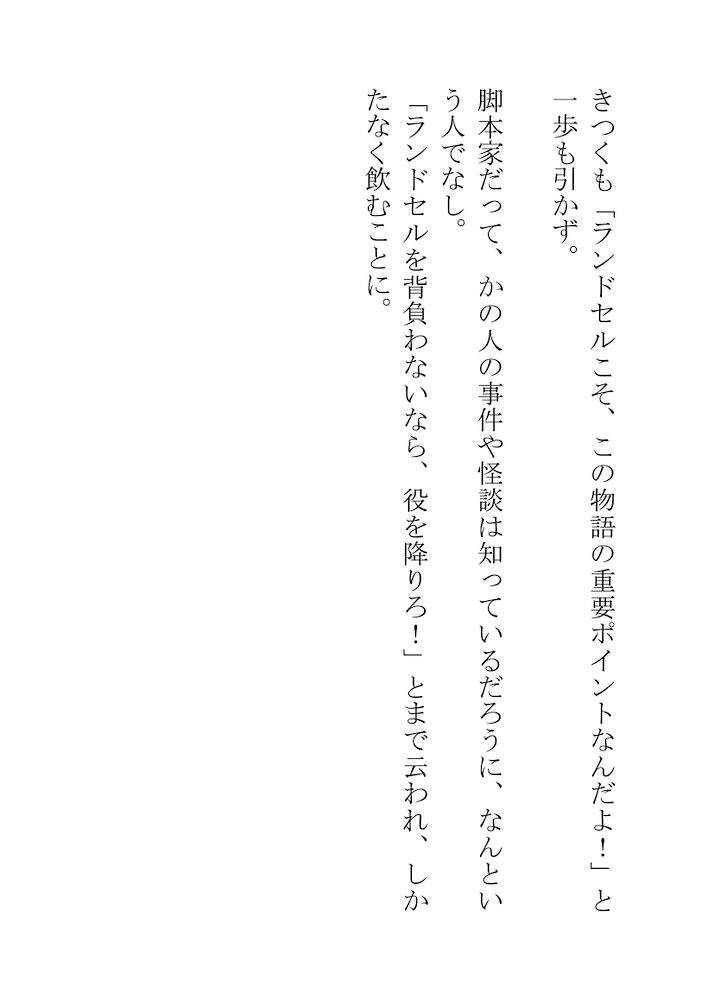 きつくも「ランドセルこそ、この物語の重要ポイントなんだよ！」と一歩も引かず。

脚本家だって、かの人の事件や怪談は知っているだろうに、なんという人でなし。

「ランドセルを背負わないなら、役を降りろ！」とまで云われ、しかたなく飲むことに。